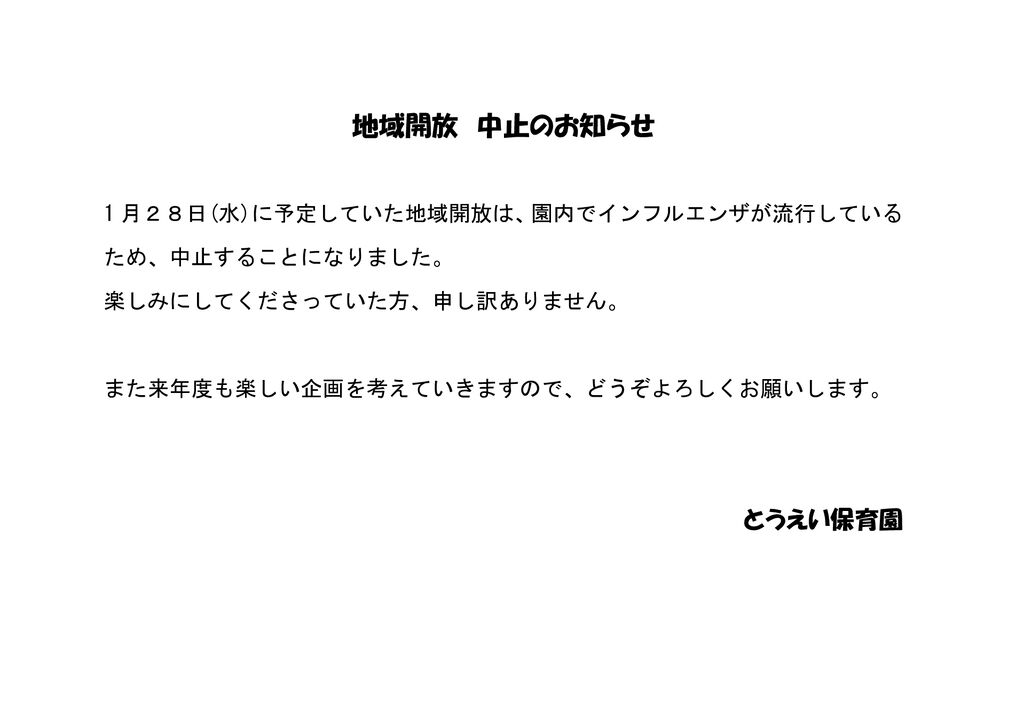 地域開放　中止のお知らせ

１月２８日（水）に予定していた地域開放は、園内でインフルエンザが流行しているため、中止することになりました。
楽しみにしてくださっていた方、申し訳ありません。

また来年度も楽しい企画を考えていきますので、どうぞよろしくお願いします。

とうえい保育園